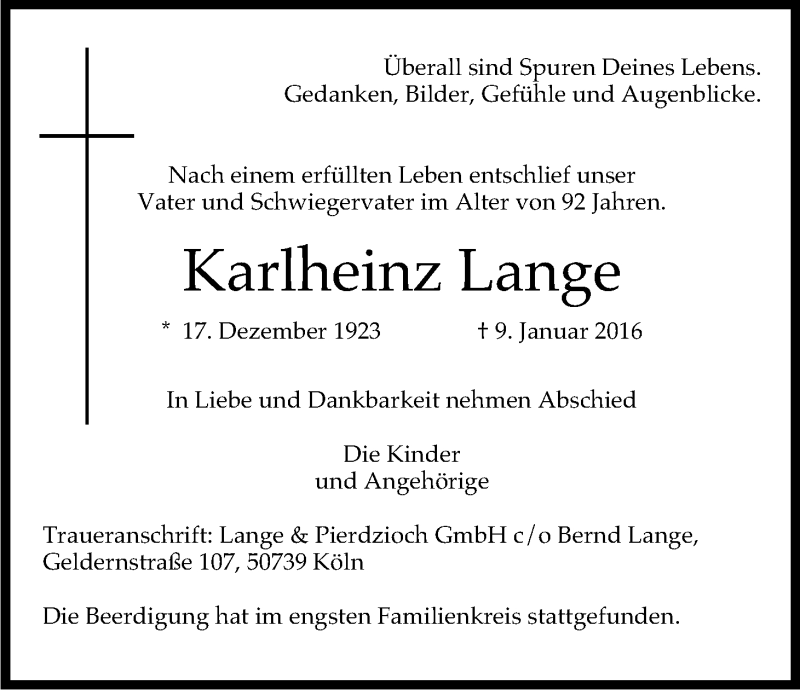 Überall sind Spuren Deines Lebens.
Gedanken, Bilder, Gefühle und Augenblicke.

Nach einem erfüllten Leben entschlief unser
Vater und Schwiegervater im Alter von 92 Jahren.

Karlheinz Lange

* 17. Dezember 1923 † 9. Januar 2016

In Liebe und Dankbarkeit nehmen Abschied

Die Kinder
und Angehörige

Traueranschrift: Lange & Pierdzioch GmbH c/o Bernd Lange,
Geldernstraße 107, 50739 Köln

Die Beerdigung hat im engsten Familienkreis stattgefunden.